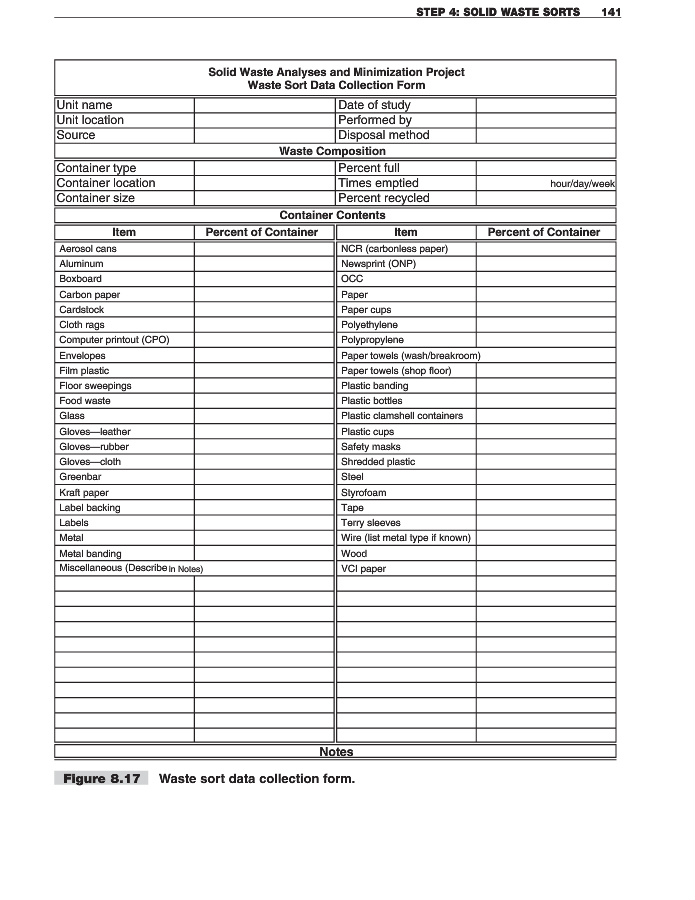 STEP 4: SOLID WASTE SORTS 141

Solid Waste Analyses and Minimization Project
Waste Sort Data Collection Form

| Unit name | | Date of study | |
|---|---|---|---|
| Unit location | | Performed by | |
| Source | | Disposal method | |

Waste Composition

| Container type | | Percent full | |
|---|---|---|---|
| Container location | | Times emptied | hour/day/week |
| Container size | | Percent recycled | |

Container Contents

| Item | Percent of Container | Item | Percent of Container |
|---|---|---|---|
| Aerosol cans | | NCR (carbonless paper) | |
| Aluminum | | Newsprint (ONP) | |
| Boxboard | | OCC | |
| Carbon paper | | Paper | |
| Cardstock | | Paper cups | |
| Cloth rags | | Polyethylene | |
| Computer printout (CPO) | | Polypropylene | |
| Envelopes | | Paper towels (wash/breakroom) | |
| Film plastic | | Paper towels (shop floor) | |
| Floor sweepings | | Plastic banding | |
| Food waste | | Plastic bottles | |
| Glass | | Plastic clamshell containers | |
| Gloves—leather | | Plastic cups | |
| Gloves—rubber | | Safety masks | |
| Gloves—cloth | | Shredded plastic | |
| Greenbar | | Steel | |
| Kraft paper | | Styrofoam | |
| Label backing | | Tape | |
| Labels | | Terry sleeves | |
| Metal | | Wire (list metal type if known) | |
| Metal banding | | Wood | |
| Miscellaneous (Describe in Notes) | | VCI paper | |

Notes

Figure 8.17 Waste sort data collection form.